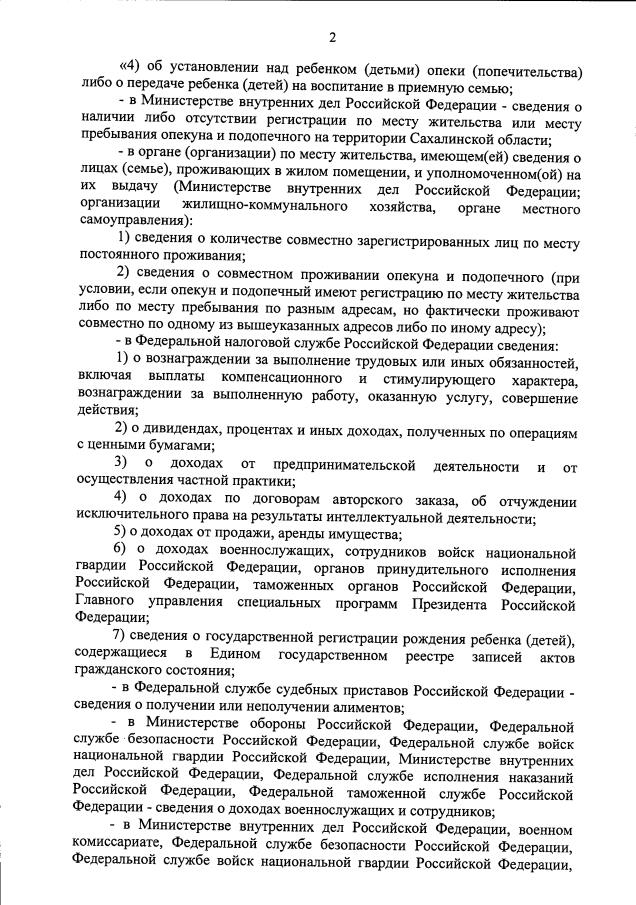 2

«4) об установлении над ребенком (детьми) опеки (попечительства) либо о передаче ребенка (детей) на воспитание в приемную семью;

- в Министерстве внутренних дел Российской Федерации - сведения о наличии либо отсутствии регистрации по месту жительства или месту пребывания опекуна и подопечного на территории Сахалинской области;

- в органе (организации) по месту жительства, имеющем(ей) сведения о лицах (семье), проживающих в жилом помещении, и уполномоченном(ой) на их выдачу (Министерстве внутренних дел Российской Федерации; организации жилищно-коммунального хозяйства, органе местного самоуправления):

1) сведения о количестве совместно зарегистрированных лиц по месту постоянного проживания;

2) сведения о совместном проживании опекуна и подопечного (при условии, если опекун и подопечный имеют регистрацию по месту жительства либо по месту пребывания по разным адресам, но фактически проживают совместно по одному из вышеуказанных адресов либо по иному адресу);

- в Федеральной налоговой службе Российской Федерации сведения:

1) о вознаграждении за выполнение трудовых или иных обязанностей, включая выплаты компенсационного и стимулирующего характера, вознаграждении за выполненную работу, оказанную услугу, совершение действия;

2) о дивидендах, процентах и иных доходах, полученных по операциям с ценными бумагами;

3) о доходах от предпринимательской деятельности и от осуществления частной практики;

4) о доходах по договорам авторского заказа, об отчуждении исключительного права на результаты интеллектуальной деятельности;

5) о доходах от продажи, аренды имущества;

6) о доходах военнослужащих, сотрудников войск национальной гвардии Российской Федерации, органов принудительного исполнения Российской Федерации, таможенных органов Российской Федерации, Главного управления специальных программ Президента Российской Федерации;

7) сведения о государственной регистрации рождения ребенка (детей), содержащиеся в Едином государственном реестре записей актов гражданского состояния;

- в Федеральной службе судебных приставов Российской Федерации - сведения о получении или неполучении алиментов;

- в Министерстве обороны Российской Федерации, Федеральной службе безопасности Российской Федерации, Федеральной службе войск национальной гвардии Российской Федерации, Министерстве внутренних дел Российской Федерации, Федеральной службе исполнения наказаний Российской Федерации, Федеральной таможенной службе Российской Федерации - сведения о доходах военнослужащих и сотрудников;

- в Министерстве внутренних дел Российской Федерации, военном комиссариате, Федеральной службе безопасности Российской Федерации, Федеральной службе войск национальной гвардии Российской Федерации,